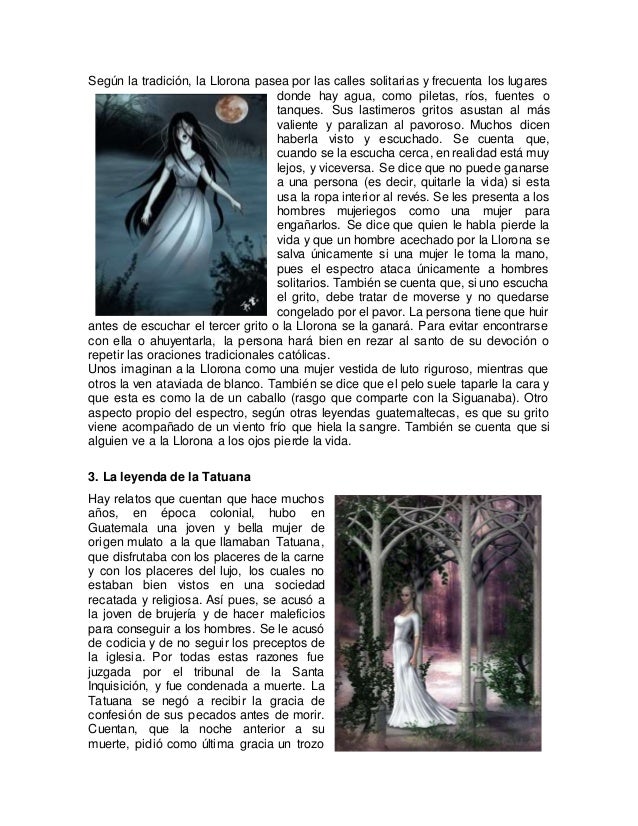 Según la tradición, la Llorona pasea por las calles solitarias y frecuenta los lugares donde hay agua, como piletas, ríos, fuentes o tanques. Sus lastimeros gritos asustan al más valiente y paralizan al pavoroso. Muchos dicen haberla visto y escuchado. Se cuenta que, cuando se la escucha cerca, en realidad está muy lejos, y viceversa. Se dice que no puede ganarse a una persona (es decir, quitarle la vida) si esta usa la ropa interior al revés. Se les presenta a los hombres mujeriegos como una mujer para engañarlos. Se dice que quien le habla pierde la vida y que un hombre acechado por la Llorona se salva únicamente si una mujer le toma la mano, pues el espectro ataca únicamente a hombres solitarios. También se cuenta que, si uno escucha el grito, debe tratar de moverse y no quedarse congelado por el pavor. La persona tiene que huir antes de escuchar el tercer grito o la Llorona se la ganará. Para evitar encontrarse con ella o ahuyentarla, la persona hará bien en rezar al santo de su devoción o repetir las oraciones tradicionales católicas.
Unos imaginan a la Llorona como una mujer vestida de luto riguroso, mientras que otros la ven ataviada de blanco. También se dice que el pelo suele taparle la cara y que esta es como la de un caballo (rasgo que comparte con la Siguanaba). Otro aspecto propio del espectro, según otras leyendas guatemaltecas, es que su grito viene acompañado de un viento frío que hiela la sangre. También se cuenta que si alguien ve a la Llorona a los ojos pierde la vida.

3. La leyenda de la Tatuana

Hay relatos que cuentan que hace muchos años, en época colonial, hubo en Guatemala una joven y bella mujer de origen mulato a la que llamaban Tatuana, que disfrutaba con los placeres de la carne y con los placeres del lujo, los cuales no estaban bien vistos en una sociedad recatada y religiosa. Así pues, se acusó a la joven de brujería y de hacer maleficios para conseguir a los hombres. Se le acusó de codicia y de no seguir los preceptos de la iglesia. Por todas estas razones fue juzgada por el tribunal de la Santa Inquisición, y fue condenada a muerte. La Tatuana se negó a recibir la gracia de confesión de sus pecados antes de morir. Cuentan, que la noche anterior a su muerte, pidió como última gracia un trozo